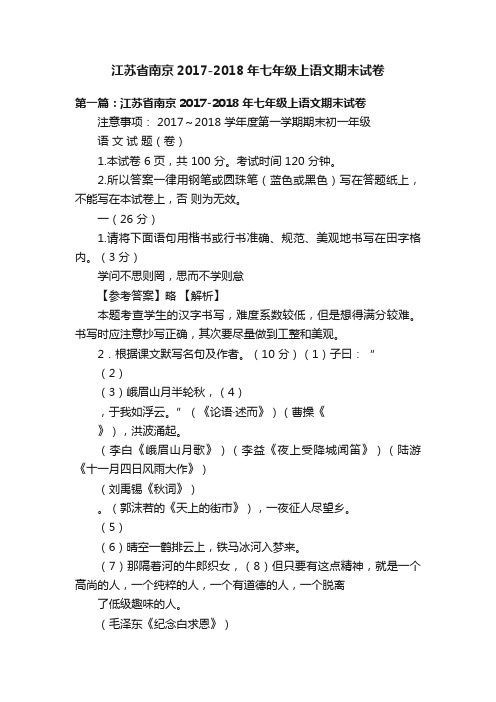 江苏省南京 2017-2018 年七年级上语文期末试卷

第一篇：江苏省南京 2017-2018 年七年级上语文期末试卷

注意事项： 2017～2018 学年度第一学期期末初一年级

语 文 试 题（卷）

1.本试卷 6 页，共 100 分。考试时间 120 分钟。

2.所以答案一律用钢笔或圆珠笔（蓝色或黑色）写在答题纸上，不能写在本试卷上，否 则为无效。

一（26 分）

1.请将下面语句用楷书或行书准确、规范、美观地书写在田字格内。（3 分）

学问不思则罔，思而不学则怠

【参考答案】略 【解析】

本题考查学生的汉字书写，难度系数较低，但是想得满分较难。书写时应注意抄写正确，其次要尽量做到工整和美观。

2．根据课文默写名句及作者。（10 分）（1）子曰：“

（2）

（3）峨眉山月半轮秋，（4）

，于我如浮云。”（《论语·述而》）（曹操《

》），洪波涌起。

（李白《峨眉山月歌》）（李益《夜上受降城闻笛》）（陆游《十一月四日风雨大作》）

（刘禹锡《秋词》）

。（郭沫若的《天上的街市》），一夜征人尽望乡。

（5）

（6）晴空一鹤排云上，铁马冰河入梦来。

（7）那隔着河的牛郎织女，（8）但只要有这点精神，就是一个高尚的人，一个纯粹的人，一个有道德的人，一个脱离

了低级趣味的人。

（毛泽东《纪念白求恩》）